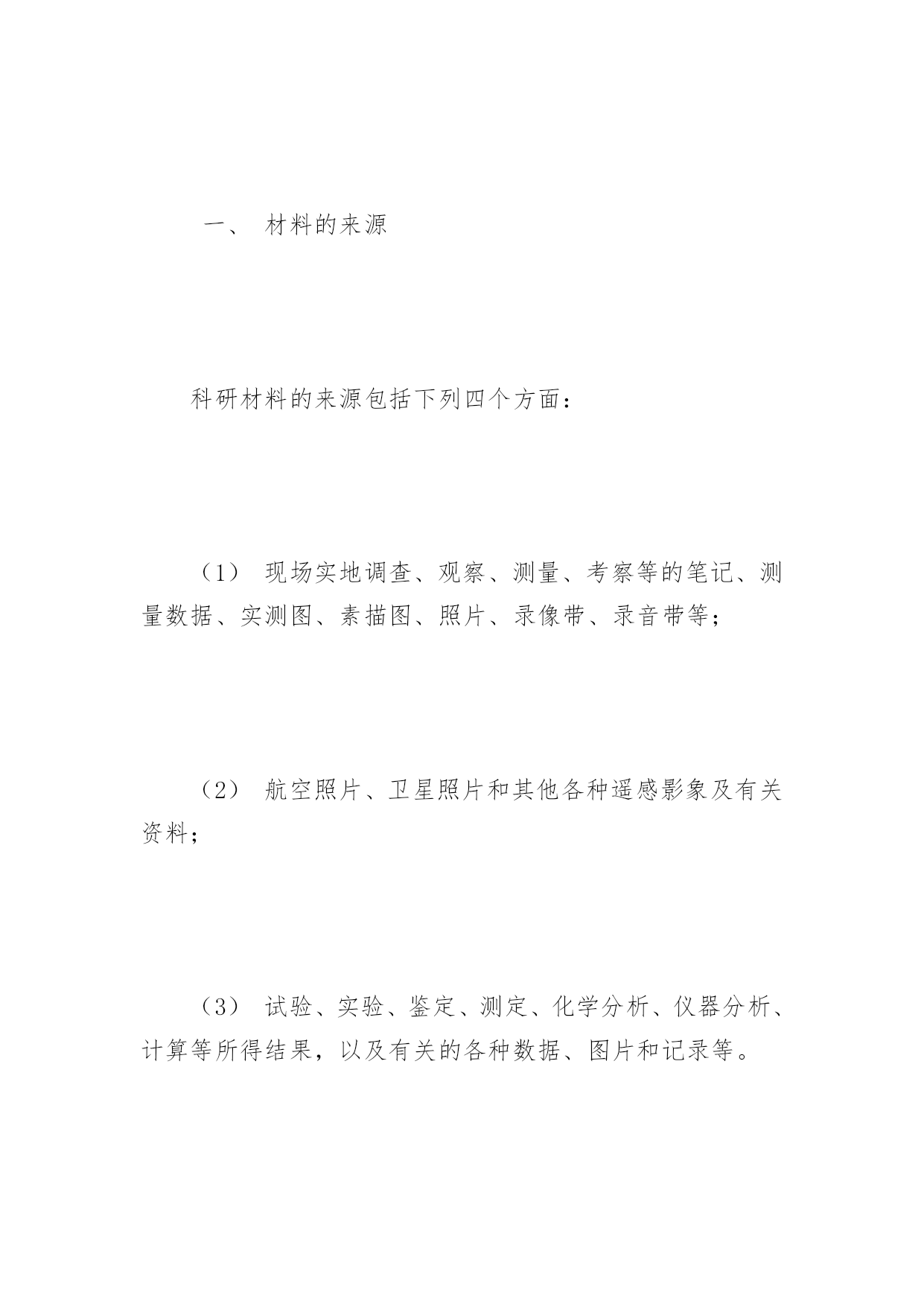 一、 材料的来源

科研材料的来源包括下列四个方面：

（1） 现场实地调查、观察、测量、考察等的笔记、测量数据、实测图、素描图、照片、录像带、录音带等；

（2） 航空照片、卫星照片和其他各种遥感影象及有关资料；

（3） 试验、实验、鉴定、测定、化学分析、仪器分析、计算等所得结果，以及有关的各种数据、图片和记录等。